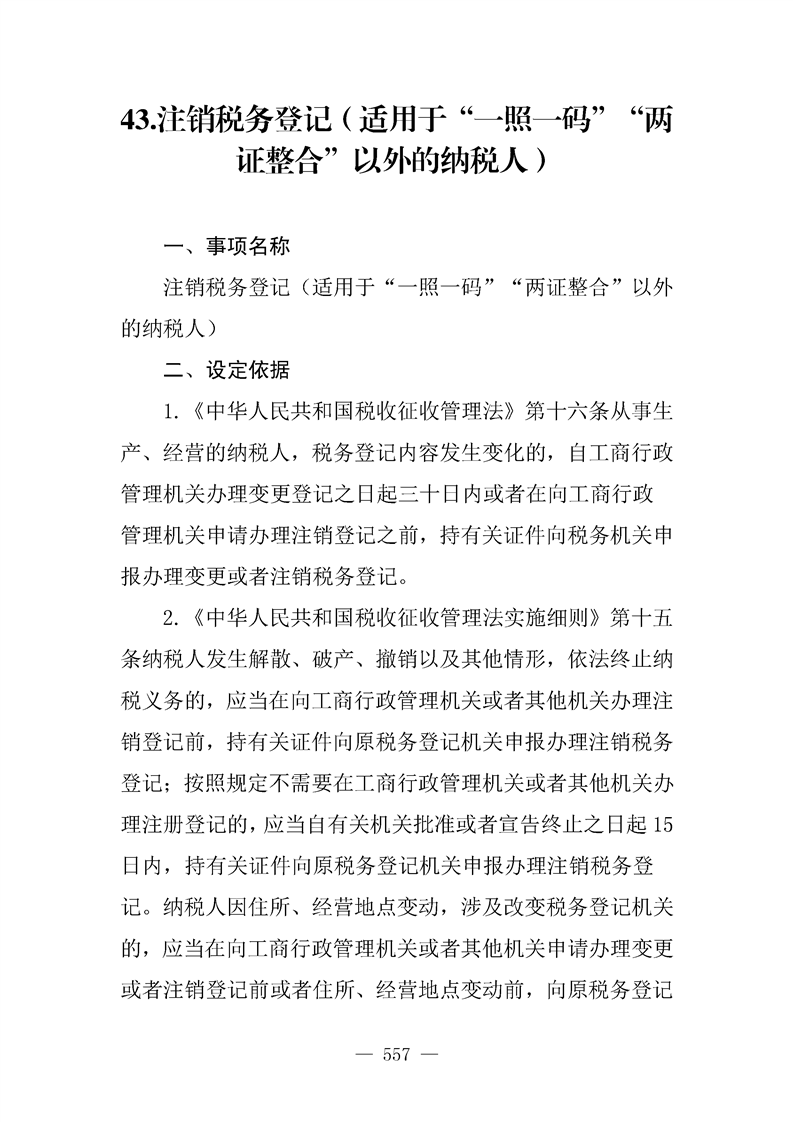 43.注销税务登记（适用于“一照一码”“两证整合”以外的纳税人）

一、事项名称

注销税务登记（适用于“一照一码”“两证整合”以外的纳税人）

二、设定依据

1.《中华人民共和国税收征收管理法》第十六条从事生产、经营的纳税人，税务登记内容发生变化的，自工商行政管理机关办理变更登记之日起三十日内或者在向工商行政管理机关申请办理注销登记之前，持有关证件向税务机关申报办理变更或者注销税务登记。

2.《中华人民共和国税收征收管理法实施细则》第十五条纳税人发生解散、破产、撤销以及其他情形，依法终止纳税义务的，应当在向工商行政管理机关或者其他机关办理注销登记前，持有关证件向原税务登记机关申报办理注销税务登记；按照规定不需要在工商行政管理机关或者其他机关办理注册登记的，应当自有关机关批准或者宣告终止之日起15日内，持有关证件向原税务登记机关申报办理注销税务登记。纳税人因住所、经营地点变动，涉及改变税务登记机关的，应当在向工商行政管理机关或者其他机关申请办理变更或者注销登记前或者住所、经营地点变动前，向原税务登记

— 557 —